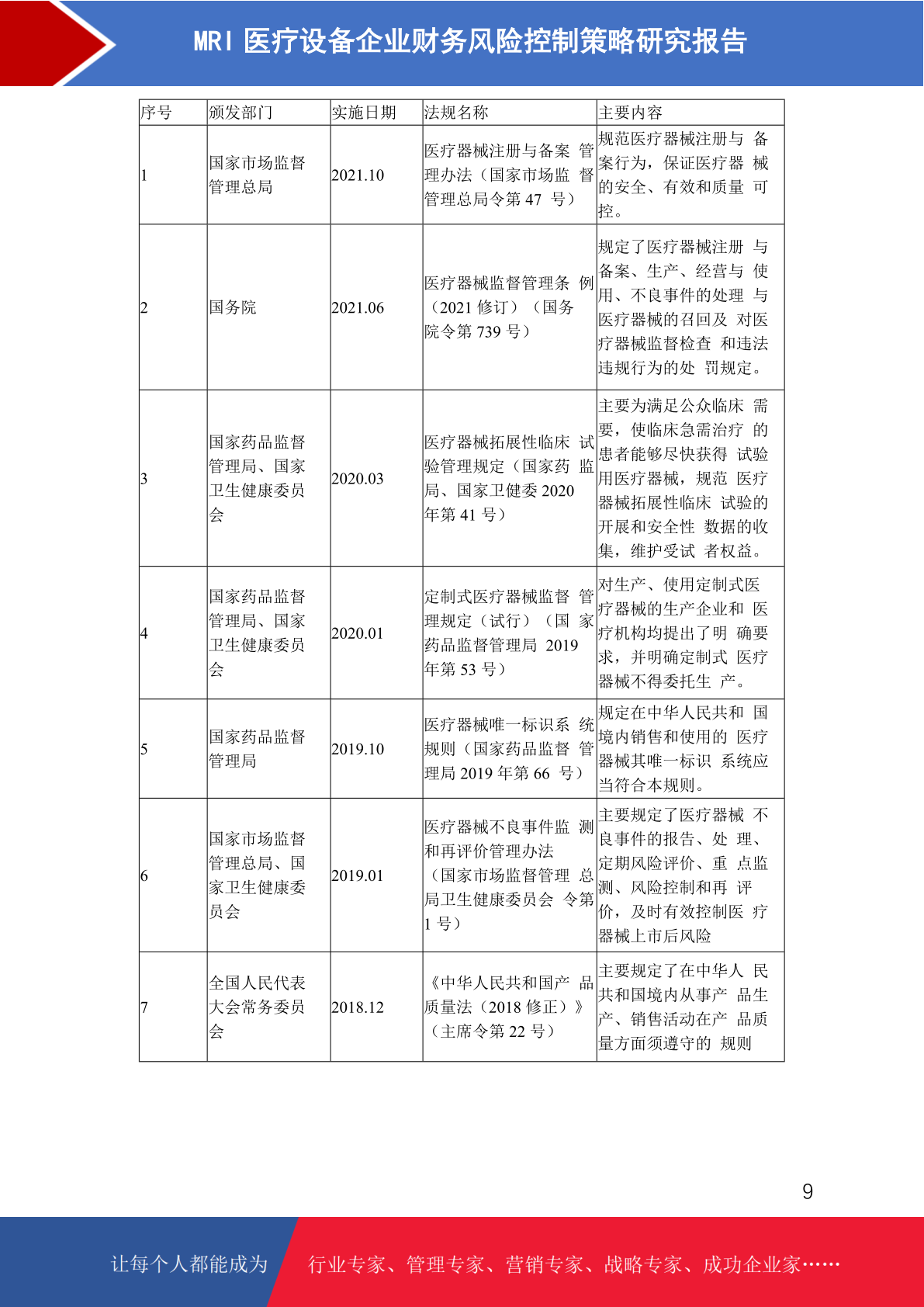 MRI 医疗设备企业财务风险控制策略研究报告

| 序号 | 颁发部门 | 实施日期 | 法规名称 | 主要内容 |
|---|---|---|---|---|
| 1 | 国家市场监督管理总局 | 2021.10 | 医疗器械注册与备案 管理办法（国家市场监 督管理总局令第 47 号） | 规范医疗器械注册与 备案行为，保证医疗器 械的安全、有效和质量 可控。 |
| 2 | 国务院 | 2021.06 | 医疗器械监督管理条 例（2021 修订）（国务院令第 739 号） | 规定了医疗器械注册 与备案、生产、经营与 使用、不良事件的处理 与医疗器械的召回及 对医疗器械监督检查 和违法违规行为的处 罚规定。 |
| 3 | 国家药品监督管理局、国家卫生健康委员会 | 2020.03 | 医疗器械拓展性临床 试验管理规定（国家药 监局、国家卫健委 2020 年第 41 号） | 主要为满足公众临床 需要，使临床急需治疗 的患者能够尽快获得 试验用医疗器械，规范 医疗器械拓展性临床 试验的开展和安全性 数据的收集，维护受试 者权益。 |
| 4 | 国家药品监督管理局、国家卫生健康委员会 | 2020.01 | 定制式医疗器械监督 管理规定（试行）（国 家药品监督管理局 2019 年第 53 号） | 对生产、使用定制式医疗器械的生产企业和 医疗机构均提出了明 确要求，并明确定制式 医疗器械不得委托生 产。 |
| 5 | 国家药品监督管理局 | 2019.10 | 医疗器械唯一标识系 统规则（国家药品监督 管理局 2019 年第 66 号） | 规定在中华人民共和 国境内销售和使用的 医疗器械其唯一标识 系统应当符合本规则。 |
| 6 | 国家市场监督管理总局、国家卫生健康委员会 | 2019.01 | 医疗器械不良事件监 测和再评价管理办法（国家市场监督管理 总局卫生健康委员会 令第 1 号） | 主要规定了医疗器械 不良事件的报告、处 理、定期风险评价、重 点监测、风险控制和再 评价，及时有效控制医 疗器械上市后风险 |
| 7 | 全国人民代表大会常务委员会 | 2018.12 | 《中华人民共和国产 品质量法（2018 修正）》（主席令第 22 号） | 主要规定了在中华人 民共和国境内从事产 品生产、销售活动在产 品质量方面须遵守的 规则 |

9

让每个人都能成为 行业专家、管理专家、营销专家、战略专家、成功企业家……